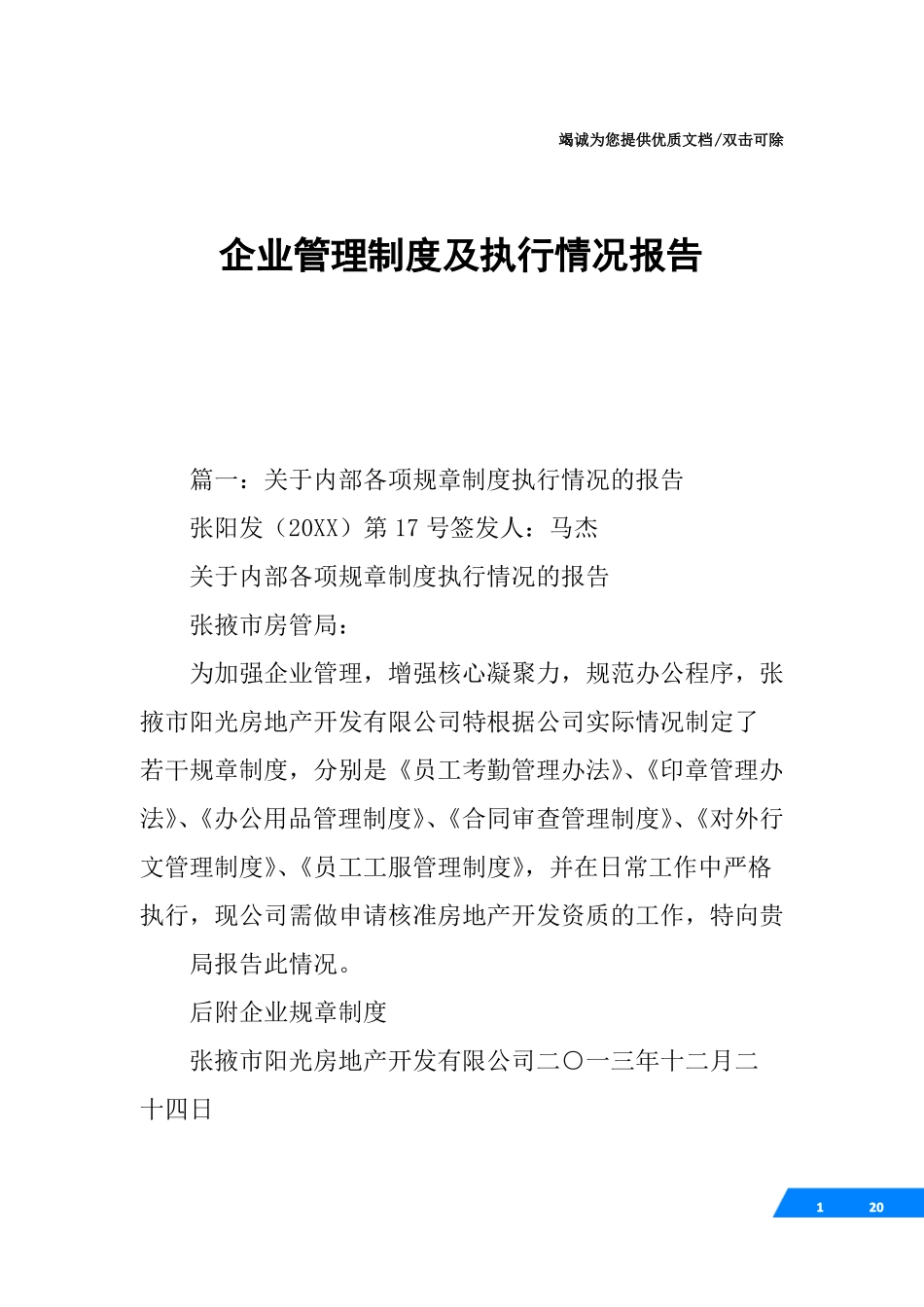 竭诚为您提供优质文档/双击可除

企业管理制度及执行情况报告

篇一：关于内部各项规章制度执行情况的报告

张阳发（20XX）第17号签发人：马杰

关于内部各项规章制度执行情况的报告

张掖市房管局：

为加强企业管理，增强核心凝聚力，规范办公程序，张掖市阳光房地产开发有限公司特根据公司实际情况制定了若干规章制度，分别是《员工考勤管理办法》、《印章管理办法》、《办公用品管理制度》、《合同审查管理制度》、《对外行文管理制度》、《员工工服管理制度》，并在日常工作中严格执行，现公司需做申请核准房地产开发资质的工作，特向贵

局报告此情况。

后附企业规章制度

张掖市阳光房地产开发有限公司二〇一三年十二月二十四日

1 20